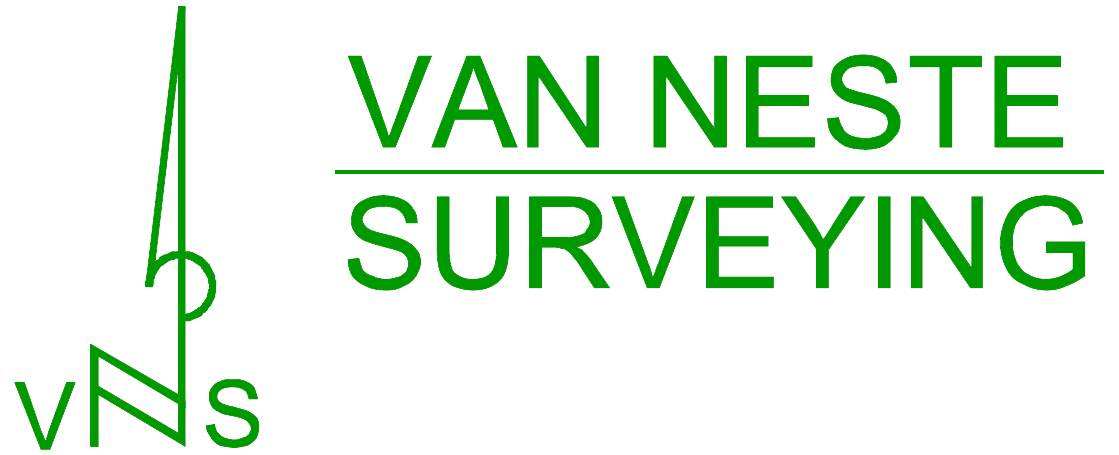 VNS

VAN NESTE
SURVEYING